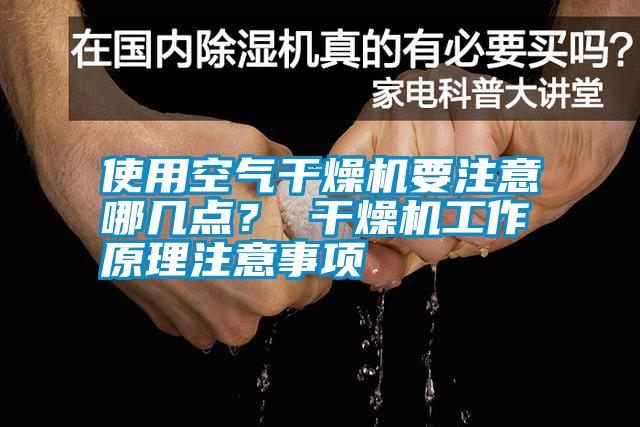 在国内除湿机真的有必要买吗？
家电科普大讲堂

使用空气干燥机要注意哪几点？ 干燥机工作原理注意事项